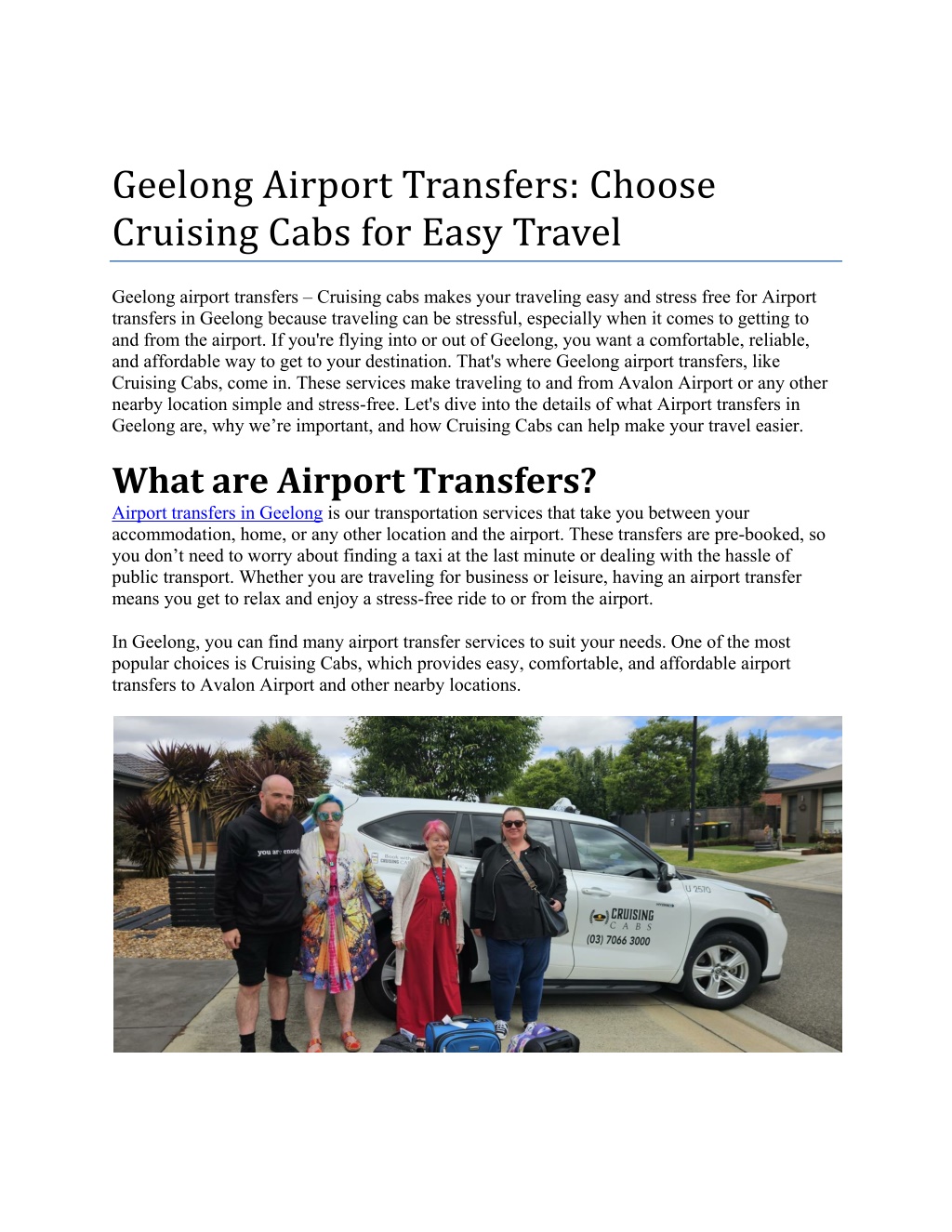 Geelong Airport Transfers: Choose Cruising Cabs for Easy Travel

Geelong airport transfers – Cruising cabs makes your traveling easy and stress free for Airport transfers in Geelong because traveling can be stressful, especially when it comes to getting to and from the airport. If you're flying into or out of Geelong, you want a comfortable, reliable, and affordable way to get to your destination. That's where Geelong airport transfers, like Cruising Cabs, come in. These services make traveling to and from Avalon Airport or any other nearby location simple and stress-free. Let's dive into the details of what Airport transfers in Geelong are, why we're important, and how Cruising Cabs can help make your travel easier.

What are Airport Transfers?

Airport transfers in Geelong is our transportation services that take you between your accommodation, home, or any other location and the airport. These transfers are pre-booked, so you don't need to worry about finding a taxi at the last minute or dealing with the hassle of public transport. Whether you are traveling for business or leisure, having an airport transfer means you get to relax and enjoy a stress-free ride to or from the airport.

In Geelong, you can find many airport transfer services to suit your needs. One of the most popular choices is Cruising Cabs, which provides easy, comfortable, and affordable airport transfers to Avalon Airport and other nearby locations.

you are enough

Book with CRUISING CABS

U 2570

CRUISING CABS
(03) 7066 3000